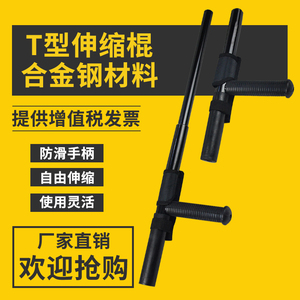 T型伸缩棍
合金钢材料

提供增值税发票

防滑手柄

自由伸缩

使用灵活

厂家直销
欢迎抢购